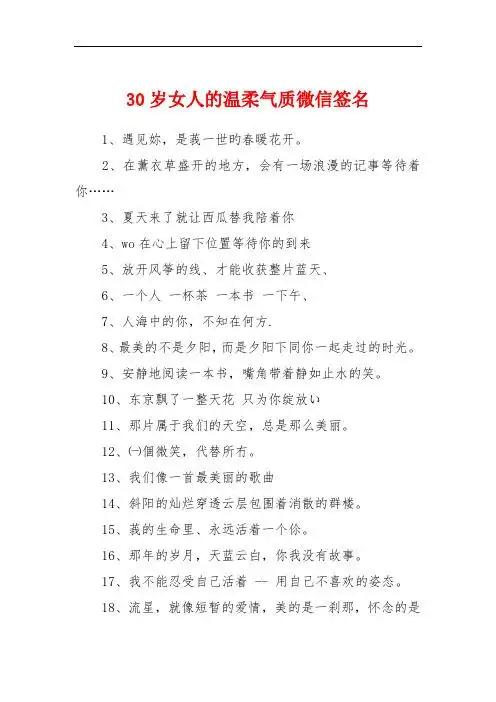 30岁女人的温柔气质微信签名

1、遇见妳，是莪一世旳春暖花开。

2、在薰衣草盛开的地方，会有一场浪漫的记事等待着你……

3、夏天来了就让西瓜替我陪着你

4、wo在心上留下位置等待你的到来

5、放开风筝的线、才能收获整片蓝天、

6、一个人 一杯茶 一本书 一下午、

7、人海中的你，不知在何方.

8、最美的不是夕阳，而是夕阳下同你一起走过的时光。

9、安静地阅读一本书，嘴角带着静如止水的笑。

10、东京飘了一整天花 只为你绽放い

11、那片属于我们的天空，总是那么美丽。

12、㈠個微笑，代替所冇。

13、我们像一首最美丽的歌曲

14、斜阳的灿烂穿透云层包围着消散的群楼。

15、莪的生命里、永远活着一个你。

16、那年的岁月，天蓝云白，你我没有故事。

17、我不能忍受自己活着 -- 用自己不喜欢的姿态。

18、流星，就像短暂的爱情，美的是一刹那，怀念的是